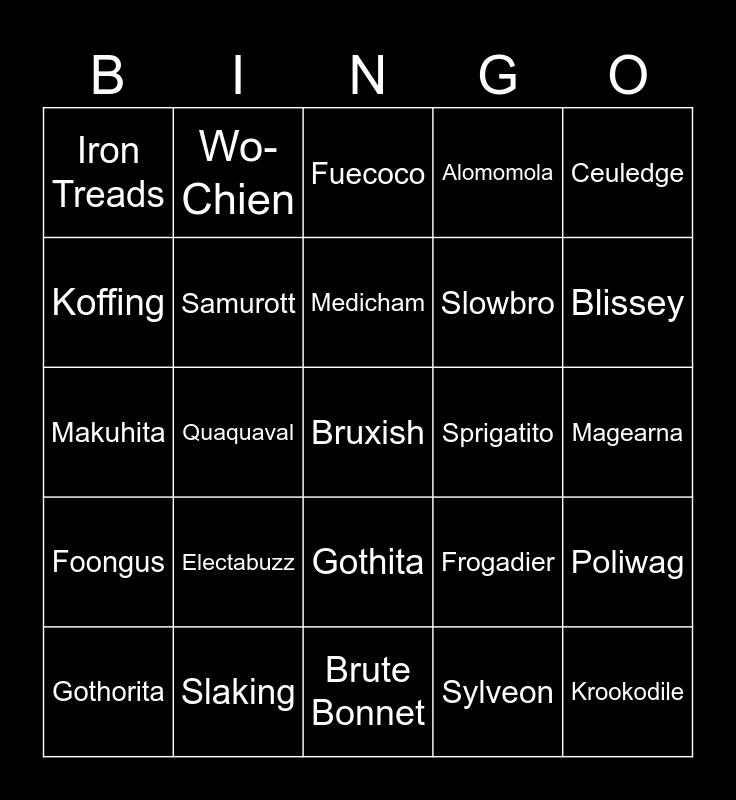 | B | I | N | G | O |
|---|---|---|---|---|
| Iron Treads | Wo-Chien | Fuecoco | Alomomola | Ceuledge |
| Koffing | Samurott | Medicham | Slowbro | Blissey |
| Makuhita | Quaquaval | Bruxish | Sprigatito | Magearna |
| Foongus | Electabuzz | Gothita | Frogadier | Poliwag |
| Gothorita | Slaking | Brute Bonnet | Sylveon | Krookodile |